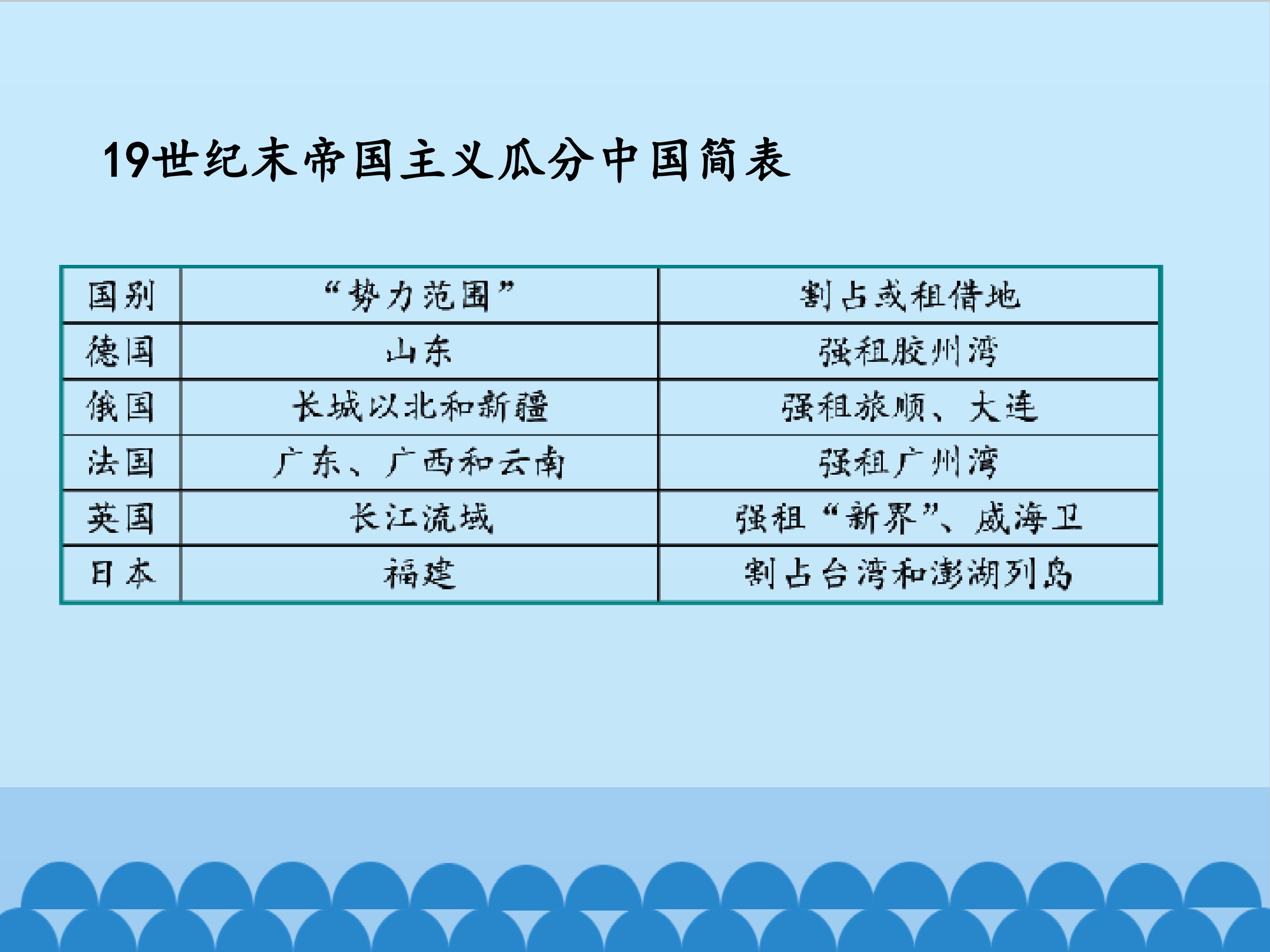 19世纪末帝国主义瓜分中国简表

| 国别 | “势力范围” | 割占或租借地 |
|---|---|---|
| 德国 | 山东 | 强租胶州湾 |
| 俄国 | 长城以北和新疆 | 强租旅顺、大连 |
| 法国 | 广东、广西和云南 | 强租广州湾 |
| 英国 | 长江流域 | 强租“新界”、威海卫 |
| 日本 | 福建 | 割占台湾和澎湖列岛 |